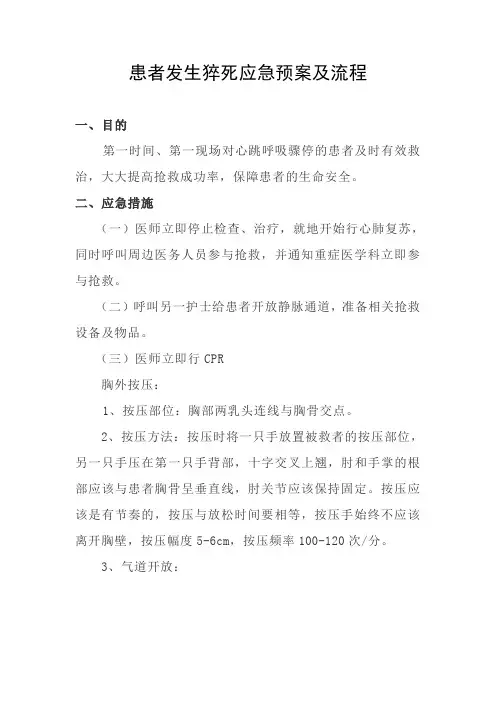 患者发生猝死应急预案及流程

一、目的

第一时间、第一现场对心跳呼吸骤停的患者及时有效救治，大大提高抢救成功率，保障患者的生命安全。

二、应急措施

（一）医师立即停止检查、治疗，就地开始行心肺复苏，同时呼叫周边医务人员参与抢救，并通知重症医学科立即参与抢救。

（二）呼叫另一护士给患者开放静脉通道，准备相关抢救设备及物品。

（三）医师立即行 CPR

胸外按压：

1、按压部位：胸部两乳头连线与胸骨交点。

2、按压方法：按压时将一只手放置被救者的按压部位，另一只手压在第一只手背部，十字交叉上翘，肘和手掌的根部应该与患者胸骨呈垂直线，肘关节应该保持固定。按压应该是有节奏的，按压与放松时间要相等，按压手始终不应该离开胸壁，按压幅度 5-6cm，按压频率 100-120 次/分。

3、气道开放：